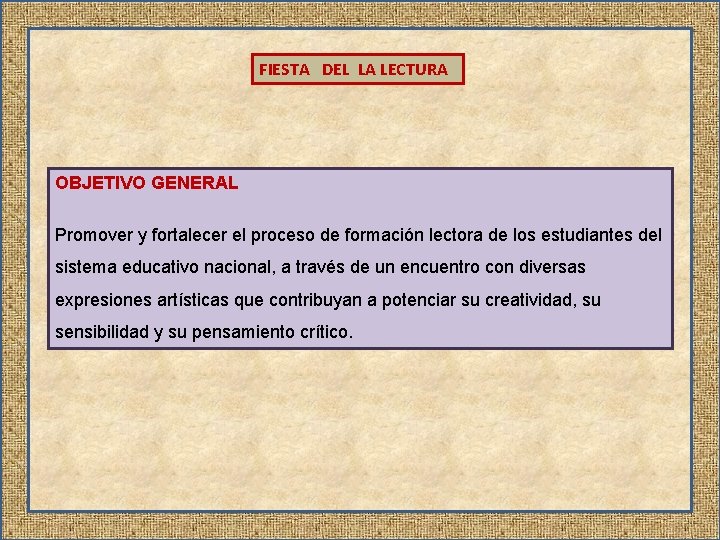 FIESTA DEL LA LECTURA

OBJETIVO GENERAL

Promover y fortalecer el proceso de formación lectora de los estudiantes del sistema educativo nacional, a través de un encuentro con diversas expresiones artísticas que contribuyan a potenciar su creatividad, su sensibilidad y su pensamiento crítico.